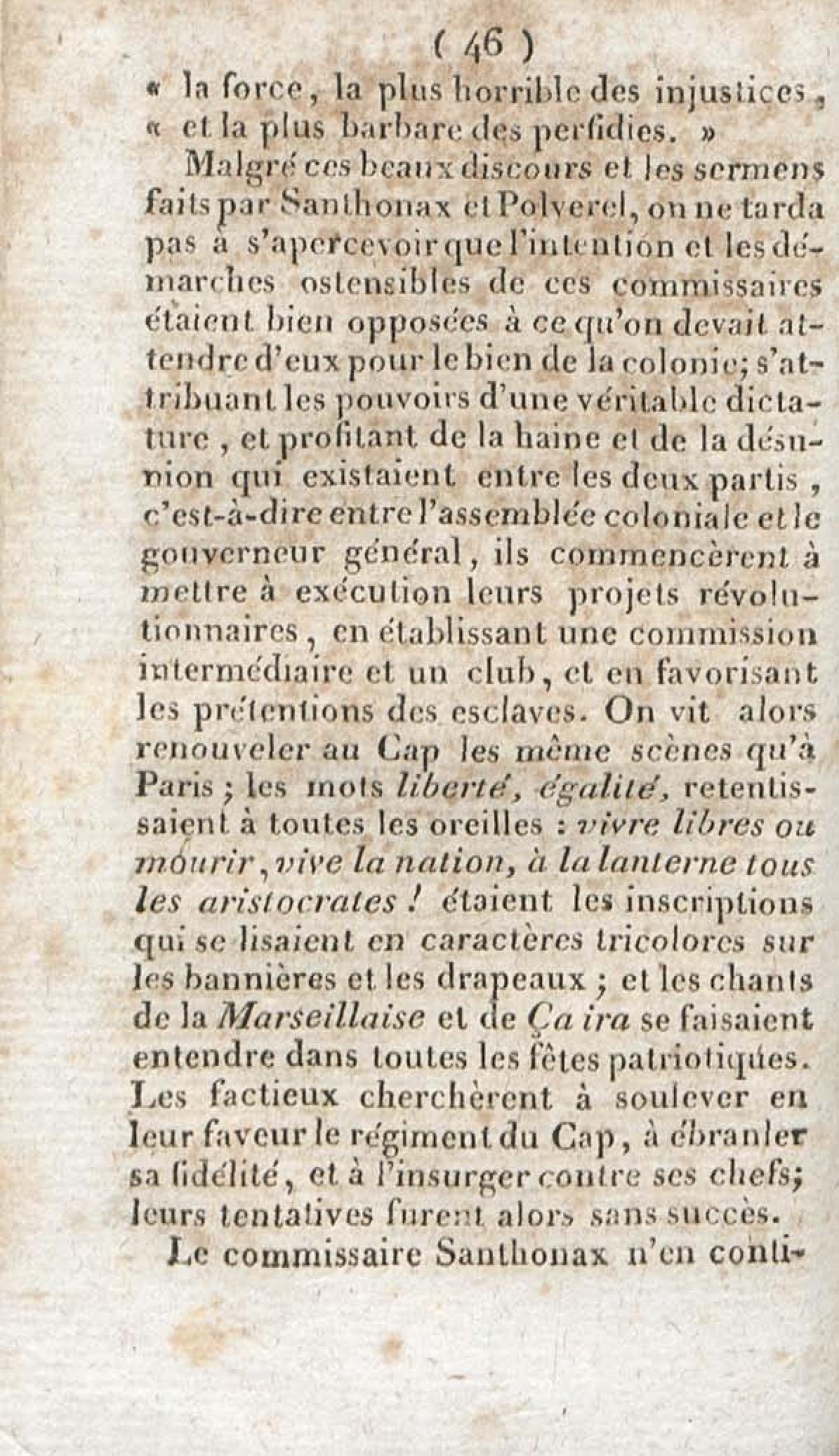 ( 46 )

« la force, la plus horrible des injustices, « et la plus barbare des perfidies. »

Malgré ces beaux discours et les sermens faits par Santhonax et Polverel, on ne tarda pas à s'apercevoir que l'intention et les démarches ostensibles de ces commissaires étaient bien opposées à ce qu'on devait attendre d'eux pour le bien de la colonie; s'attribuant les pouvoirs d'une véritable dictature, et profitant de la haine et de la désunion qui existaient entre les deux partis, c'est-à-dire entre l'assemblée coloniale et le gouverneur général, ils commencèrent à mettre à exécution leurs projets révolutionnaires, en établissant une commission intermédiaire et un club, et en favorisant les prétentions des esclaves. On vit alors renouveler au Cap les même scènes qu'à Paris; les mots liberté, égalité, retentissaient à toutes les oreilles : vivre libres ou mourir, vive la nation, à la lanterne tous les aristocrates ! étaient les inscriptions qui se lisaient en caractères tricolores sur les bannières et les drapeaux ; et les chants de la Marseillaise et de Ça ira se faisaient entendre dans toutes les fêtes patriotiques. Les factieux cherchèrent à soulever en leur faveur le régiment du Cap, à ébranler sa fidélité, et à l'insurger contre ses chefs; leurs tentatives furent alors sans succès.

Le commissaire Santhonax n'en conti-